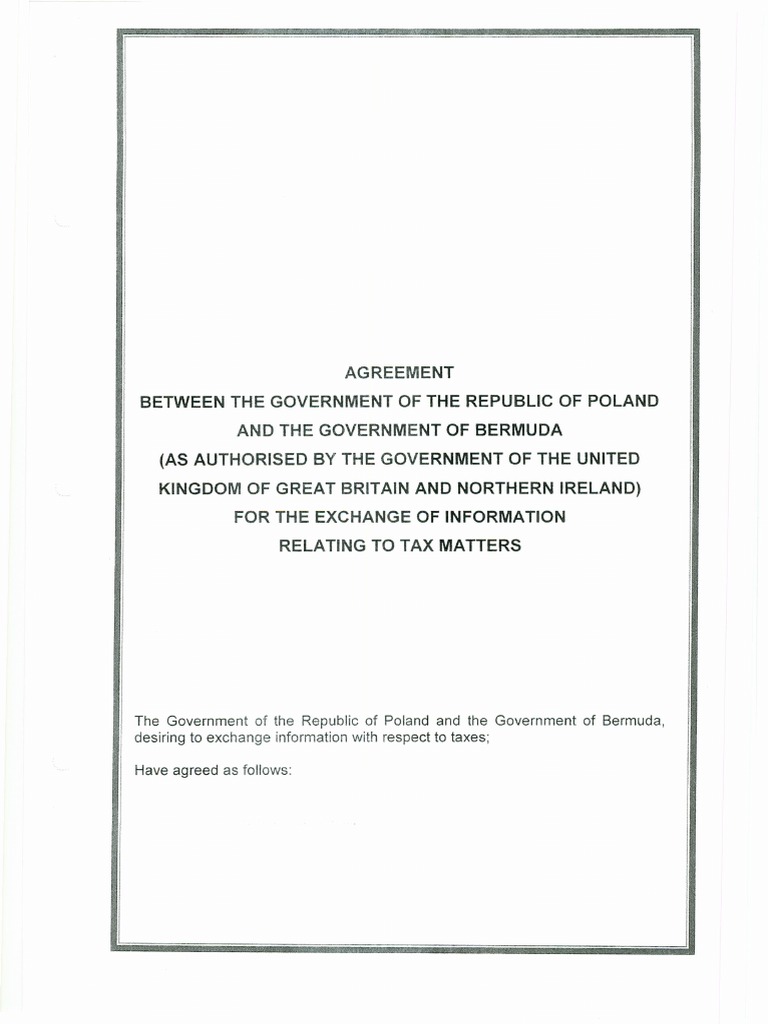 AGREEMENT
BETWEEN THE GOVERNMENT OF THE REPUBLIC OF POLAND
AND THE GOVERNMENT OF BERMUDA
(AS AUTHORISED BY THE GOVERNMENT OF THE UNITED
KINGDOM OF GREAT BRITAIN AND NORTHERN IRELAND)
FOR THE EXCHANGE OF INFORMATION
RELATING TO TAX MATTERS

The Government of the Republic of Poland and the Government of Bermuda, desiring to exchange information with respect to taxes;

Have agreed as follows: